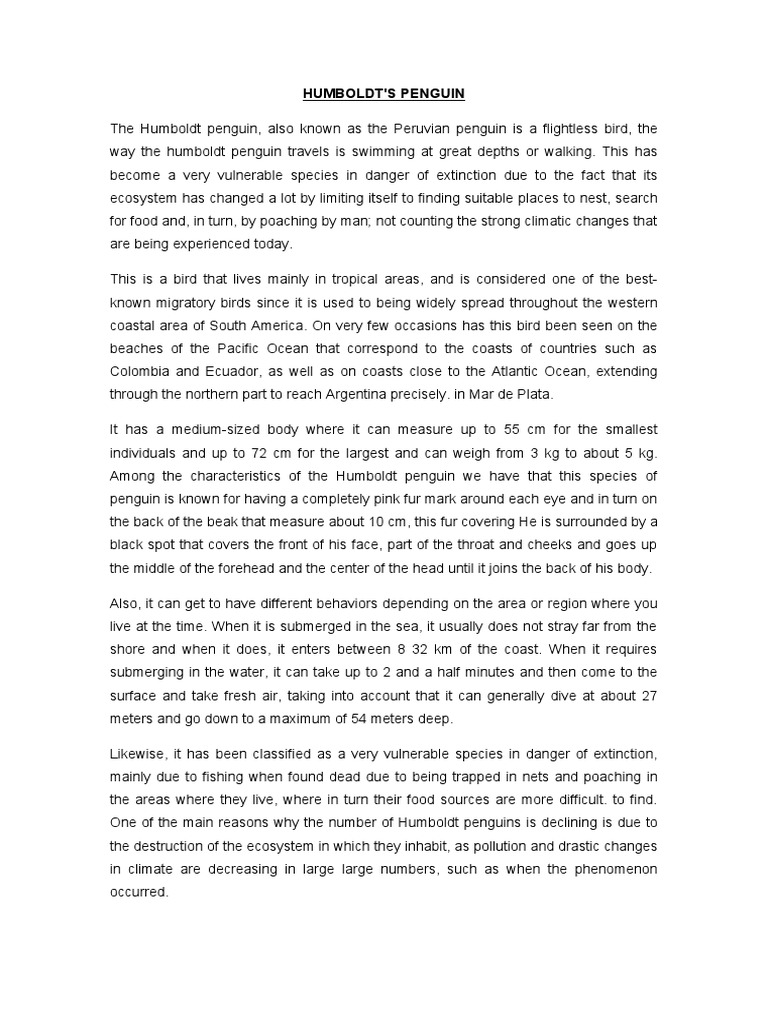 HUMBOLDT'S PENGUIN

The Humboldt penguin, also known as the Peruvian penguin is a flightless bird, the way the humboldt penguin travels is swimming at great depths or walking. This has become a very vulnerable species in danger of extinction due to the fact that its ecosystem has changed a lot by limiting itself to finding suitable places to nest, search for food and, in turn, by poaching by man; not counting the strong climatic changes that are being experienced today.

This is a bird that lives mainly in tropical areas, and is considered one of the best-known migratory birds since it is used to being widely spread throughout the western coastal area of South America. On very few occasions has this bird been seen on the beaches of the Pacific Ocean that correspond to the coasts of countries such as Colombia and Ecuador, as well as on coasts close to the Atlantic Ocean, extending through the northern part to reach Argentina precisely. in Mar de Plata.

It has a medium-sized body where it can measure up to 55 cm for the smallest individuals and up to 72 cm for the largest and can weigh from 3 kg to about 5 kg. Among the characteristics of the Humboldt penguin we have that this species of penguin is known for having a completely pink fur mark around each eye and in turn on the back of the beak that measure about 10 cm, this fur covering He is surrounded by a black spot that covers the front of his face, part of the throat and cheeks and goes up the middle of the forehead and the center of the head until it joins the back of his body.

Also, it can get to have different behaviors depending on the area or region where you live at the time. When it is submerged in the sea, it usually does not stray far from the shore and when it does, it enters between 8 32 km of the coast. When it requires submerging in the water, it can take up to 2 and a half minutes and then come to the surface and take fresh air, taking into account that it can generally dive at about 27 meters and go down to a maximum of 54 meters deep.

Likewise, it has been classified as a very vulnerable species in danger of extinction, mainly due to fishing when found dead due to being trapped in nets and poaching in the areas where they live, where in turn their food sources are more difficult. to find. One of the main reasons why the number of Humboldt penguins is declining is due to the destruction of the ecosystem in which they inhabit, as pollution and drastic changes in climate are decreasing in large large numbers, such as when the phenomenon occurred.